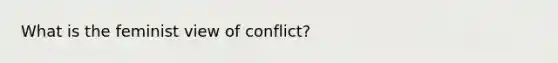 What is the feminist view of conflict?